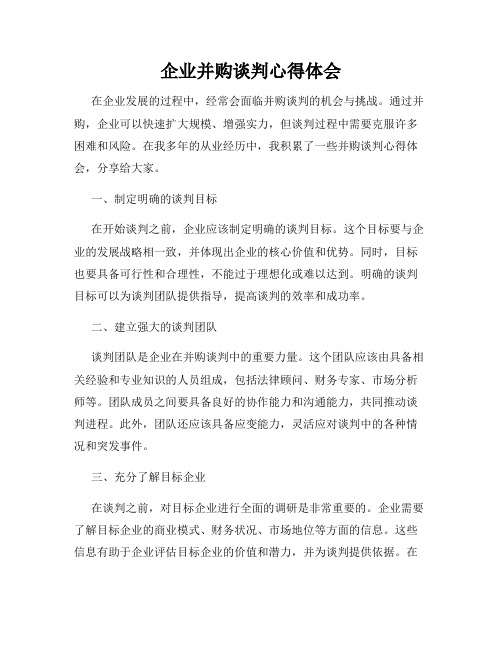 企业并购谈判心得体会

在企业发展的过程中，经常会面临并购谈判的机会与挑战。通过并购，企业可以快速扩大规模、增强实力，但谈判过程中需要克服许多困难和风险。在我多年的从业经历中，我积累了一些并购谈判心得体会，分享给大家。

一、制定明确的谈判目标

在开始谈判之前，企业应该制定明确的谈判目标。这个目标要与企业的发展战略相一致，并体现出企业的核心价值和优势。同时，目标也要具备可行性和合理性，不能过于理想化或难以达到。明确的谈判目标可以为谈判团队提供指导，提高谈判的效率和成功率。

二、建立强大的谈判团队

谈判团队是企业在并购谈判中的重要力量。这个团队应该由具备相关经验和专业知识的人员组成，包括法律顾问、财务专家、市场分析师等。团队成员之间要具备良好的协作能力和沟通能力，共同推动谈判进程。此外，团队还应该具备应变能力，灵活应对谈判中的各种情况和突发事件。

三、充分了解目标企业

在谈判之前，对目标企业进行全面的调研是非常重要的。企业需要了解目标企业的商业模式、财务状况、市场地位等方面的信息。这些信息有助于企业评估目标企业的价值和潜力，并为谈判提供依据。在